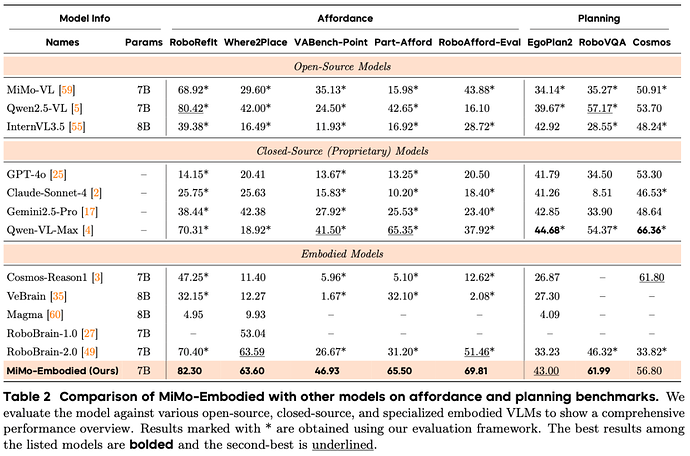 | Model Info |  | Affordance |  |  |  |  | Planning |  |  |
|---|---|---|---|---|---|---|---|---|---|
| Names | Params | RoboRefIt | Where2Place | VABench-Point | Part-Afford | RoboAfford-Eval | EgoPlan2 | RoboVQA | Cosmos |
| Open-Source Models |  |  |  |  |  |  |  |  |  |
| MiMo-VL [59] | 7B | 68.92* | 29.60* | 35.13* | 15.98* | 43.88* | 34.14* | 35.27* | 50.91* |
| Qwen2.5-VL [5] | 7B | 80.42* | 42.00* | 24.50* | 42.65* | 16.10 | 39.67* | 57.17* | 53.70 |
| InternVL3.5 [55] | 8B | 39.38* | 16.49* | 11.93* | 16.92* | 28.72* | 42.92 | 28.55* | 48.24* |
| Closed-Source (Proprietary) Models |  |  |  |  |  |  |  |  |  |
| GPT-4o [25] | – | 14.15* | 20.41 | 13.67* | 13.25* | 20.50 | 41.79 | 34.50 | 53.30 |
| Claude-Sonnet-4 [2] | – | 25.75* | 25.63 | 15.83* | 10.20* | 18.40* | 41.26 | 8.51 | 46.53* |
| Gemini2.5-Pro [17] | – | 38.44* | 42.38 | 27.92* | 25.53* | 23.40* | 42.85 | 33.90 | 48.64 |
| Qwen-VL-Max [4] | – | 70.31* | 18.92* | 41.50* | 65.35* | 37.92* | 44.68* | 54.37* | 66.36* |
| Embodied Models |  |  |  |  |  |  |  |  |  |
| Cosmos-Reason1 [3] | 7B | 47.25* | 11.40 | 5.96* | 5.10* | 12.62* | 26.87 | – | 61.80 |
| VeBrain [35] | 8B | 32.15* | 12.27 | 1.67* | 32.10* | 2.08* | 27.30 | – | – |
| Magma [60] | 8B | 4.95 | 9.93 | – | – | – | 4.09 | – | – |
| RoboBrain-1.0 [27] | 7B | – | 53.04 | – | – | – | – | – | – |
| RoboBrain-2.0 [49] | 7B | 70.40* | 63.59 | 26.67* | 31.20* | 51.46* | 33.23 | 46.32* | 33.82* |
| MiMo-Embodied (Ours) | 7B | 82.30 | 63.60 | 46.93 | 65.50 | 69.81 | 43.00 | 61.99 | 56.80 |

Table 2 Comparison of MiMo-Embodied with other models on affordance and planning benchmarks. We evaluate the model against various open-source, closed-source, and specialized embodied VLMs to show a comprehensive performance overview. Results marked with * are obtained using our evaluation framework. The best results among the listed models are bolded and the second-best is underlined.